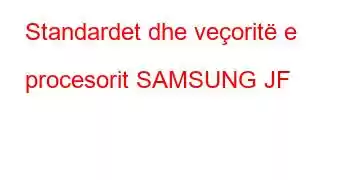 Standardet dhe veçoritë e procesorit SAMSUNG JF